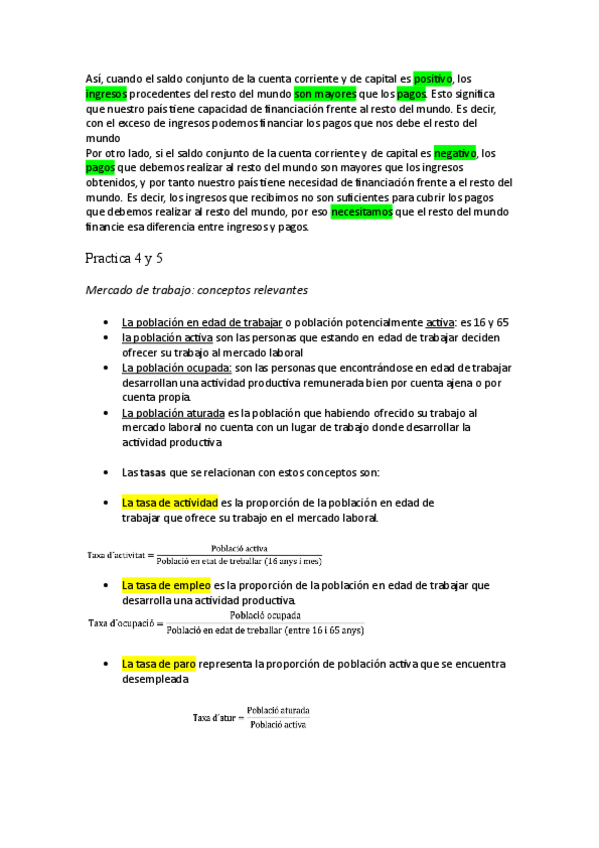 Así, cuando el saldo conjunto de la cuenta corriente y de capital es positivo, los ingresos procedentes del resto del mundo son mayores que los pagos. Esto significa que nuestro país tiene capacidad de financiación frente al resto del mundo. Es decir, con el exceso de ingresos podemos financiar los pagos que nos debe el resto del mundo
Por otro lado, si el saldo conjunto de la cuenta corriente y de capital es negativo, los pagos que debemos realizar al resto del mundo son mayores que los ingresos obtenidos, y por tanto nuestro país tiene necesidad de financiación frente a el resto del mundo. Es decir, los ingresos que recibimos no son suficientes para cubrir los pagos que debemos realizar al resto del mundo, por eso necesitamos que el resto del mundo financie esa diferencia entre ingresos y pagos.

Practica 4 y 5

Mercado de trabajo: conceptos relevantes

• La población en edad de trabajar o población potencialmente activa: es 16 y 65
• la población activa son las personas que estando en edad de trabajar deciden ofrecer su trabajo al mercado laboral
• La población ocupada: son las personas que encontrándose en edad de trabajar desarrollan una actividad productiva remunerada bien por cuenta ajena o por cuenta propia.
• La población aturada es la población que habiendo ofrecido su trabajo al mercado laboral no cuenta con un lugar de trabajo donde desarrollar la actividad productiva

• Las tasas que se relacionan con estos conceptos son:

• La tasa de actividad es la proporción de la población en edad de trabajar que ofrece su trabajo en el mercado laboral.

$\text{Taxa d'activitat} = \frac{\text{Població activa}}{\text{Població en etat de treballar (16 anys i mes)}}$

• La tasa de empleo es la proporción de la población en edad de trabajar que desarrolla una actividad productiva.

$\text{Taxa d'ocupació} = \frac{\text{Població ocupada}}{\text{Població en edat de treballar (entre 16 i 65 anys)}}$

• La tasa de paro representa la proporción de población activa que se encuentra desempleada

$\text{Taxa d'atur} = \frac{\text{Població aturada}}{\text{Població activa}}$